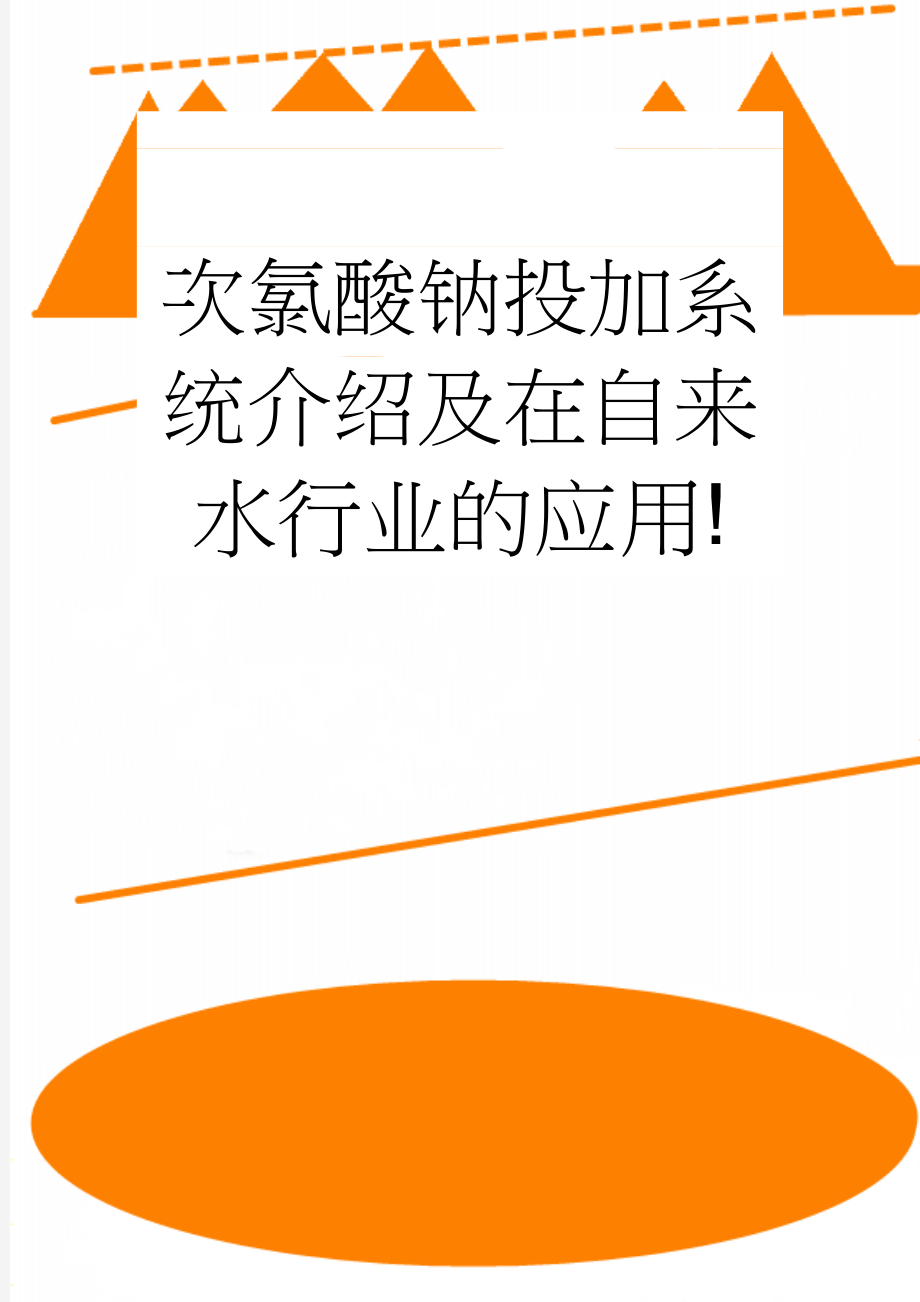 次氯酸钠投加系统介绍及在自来水行业的应用!